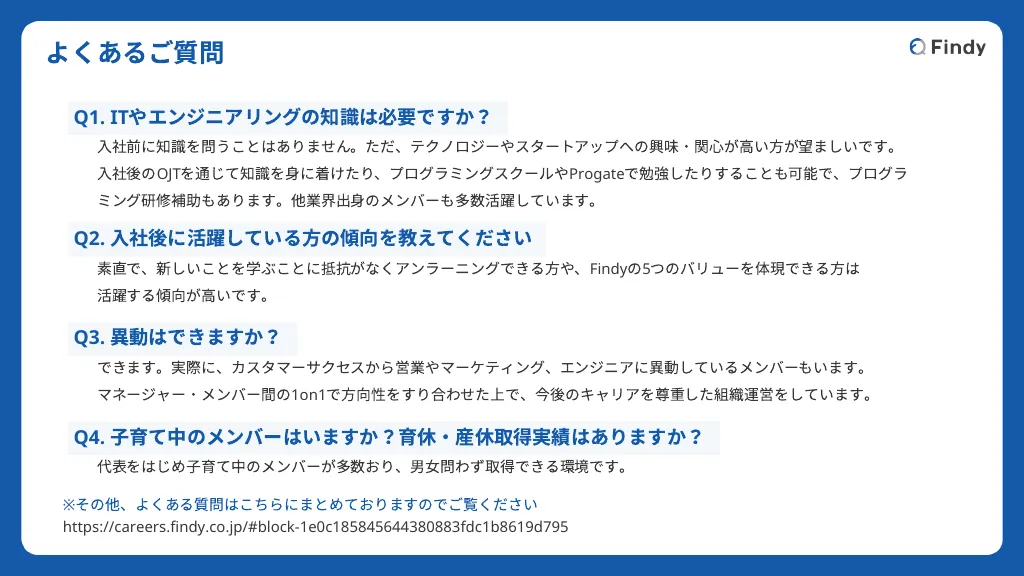 よくあるご質問

Findy

Q1. ITやエンジニアリングの知識は必要ですか？

入社前に知識を問うことはありません。ただ、テクノロジーやスタートアップへの興味・関心が高い方が望ましいです。入社後のOJTを通じて知識を身に着けたり、プログラミングスクールやProgateで勉強したりすることも可能で、プログラミング研修補助もあります。他業界出身のメンバーも多数活躍しています。

Q2. 入社後に活躍している方の傾向を教えてください

素直で、新しいことを学ぶことに抵抗がなくアンラーニングできる方や、Findyの5つのバリューを体現できる方は活躍する傾向が高いです。

Q3. 異動はできますか？

できます。実際に、カスタマーサクセスから営業やマーケティング、エンジニアに異動しているメンバーもいます。マネージャー・メンバー間の1on1で方向性をすり合わせた上で、今後のキャリアを尊重した組織運営をしています。

Q4. 子育て中のメンバーはいますか？育休・産休取得実績はありますか？

代表をはじめ子育て中のメンバーが多数おり、男女問わず取得できる環境です。

※その他、よくある質問はこちらにまとめておりますのでご覧ください
https://careers.findy.co.jp/#block-1e0c185845644380883fdc1b8619d795